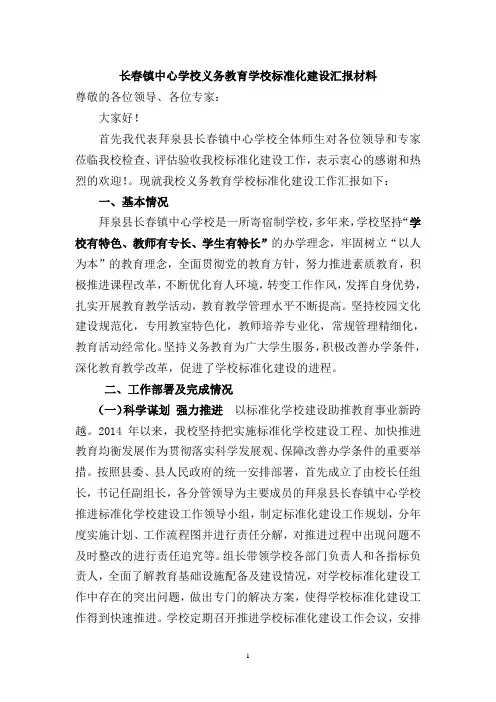 长春镇中心学校义务教育学校标准化建设汇报材料

尊敬的各位领导、各位专家：

大家好！

首先我代表拜泉县长春镇中心学校全体师生对各位领导和专家莅临我校检查、评估验收我校标准化建设工作，表示衷心的感谢和热烈的欢迎!。现就我校义务教育学校标准化建设工作汇报如下：

一、基本情况

拜泉县长春镇中心学校是一所寄宿制学校，多年来，学校坚持“学校有特色、教师有专长、学生有特长”的办学理念，牢固树立“以人为本”的教育理念，全面贯彻党的教育方针，努力推进素质教育，积极推进课程改革，不断优化育人环境，转变工作作风，发挥自身优势，扎实开展教育教学活动，教育教学管理水平不断提高。坚持校园文化建设规范化，专用教室特色化，教师培养专业化，常规管理精细化，教育活动经常化。坚持义务教育为广大学生服务，积极改善办学条件，深化教育教学改革，促进了学校标准化建设的进程。

二、工作部署及完成情况

(一)科学谋划 强力推进 以标准化学校建设助推教育事业新跨越。2014 年以来，我校坚持把实施标准化学校建设工程、加快推进教育均衡发展作为贯彻落实科学发展观、保障改善办学条件的重要举措。按照县委、县人民政府的统一安排部署，首先成立了由校长任组长，书记任副组长，各分管领导为主要成员的拜泉县长春镇中心学校推进标准化学校建设工作领导小组，制定标准化建设工作规划，分年度实施计划、工作流程图并进行责任分解，对推进过程中出现问题不及时整改的进行责任追究等。组长带领学校各部门负责人和各指标负责人，全面了解教育基础设施配备及建设情况，对学校标准化建设工作中存在的突出问题，做出专门的解决方案，使得学校标准化建设工作得到快速推进。学校定期召开推进学校标准化建设工作会议，安排

1